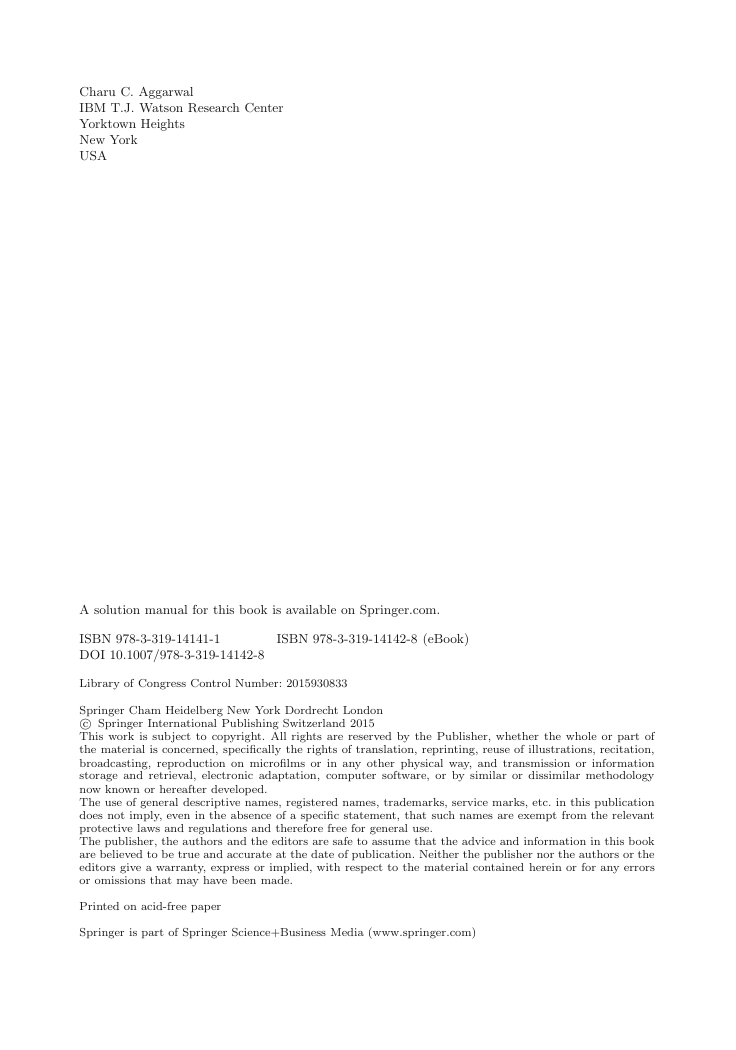 Charu C. Aggarwal
IBM T.J. Watson Research Center
Yorktown Heights
New York
USA

A solution manual for this book is available on Springer.com.

ISBN 978-3-319-14141-1 ISBN 978-3-319-14142-8 (eBook)
DOI 10.1007/978-3-319-14142-8

Library of Congress Control Number: 2015930833

Springer Cham Heidelberg New York Dordrecht London
© Springer International Publishing Switzerland 2015
This work is subject to copyright. All rights are reserved by the Publisher, whether the whole or part of the material is concerned, specifically the rights of translation, reprinting, reuse of illustrations, recitation, broadcasting, reproduction on microfilms or in any other physical way, and transmission or information storage and retrieval, electronic adaptation, computer software, or by similar or dissimilar methodology now known or hereafter developed.
The use of general descriptive names, registered names, trademarks, service marks, etc. in this publication does not imply, even in the absence of a specific statement, that such names are exempt from the relevant protective laws and regulations and therefore free for general use.
The publisher, the authors and the editors are safe to assume that the advice and information in this book are believed to be true and accurate at the date of publication. Neither the publisher nor the authors or the editors give a warranty, express or implied, with respect to the material contained herein or for any errors or omissions that may have been made.

Printed on acid-free paper

Springer is part of Springer Science+Business Media (www.springer.com)